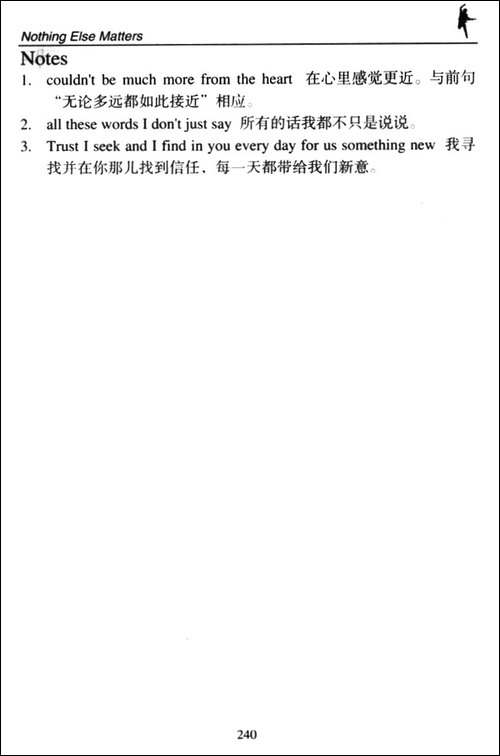 Nothing Else Matters

Notes

1. couldn't be much more from the heart 在心里感觉更近。与前句“无论多远都如此接近”相应。

2. all these words I don't just say 所有的话我都不只是说说。

3. Trust I seek and I find in you every day for us something new 我寻找并在你那儿找到信任，每一天都带给我们新意。

240